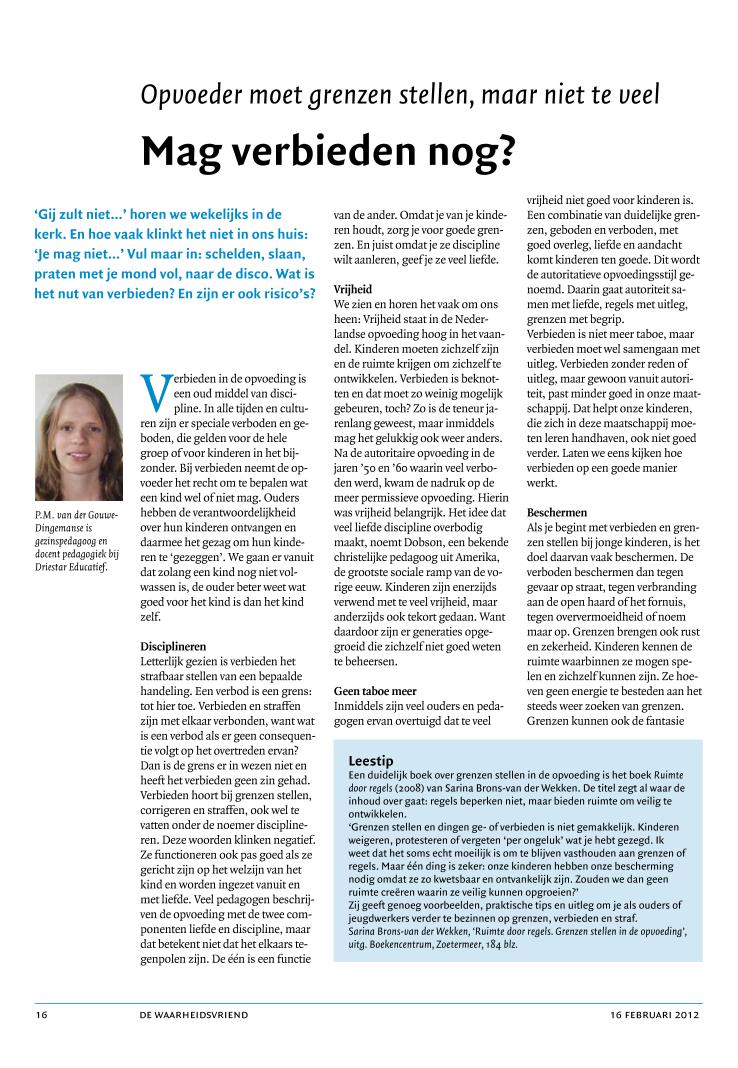 Opvoeder moet grenzen stellen, maar niet te veel

Mag verbieden nog?

'Gij zult niet...' horen we wekelijks in de kerk. En hoe vaak klinkt het niet in ons huis: 'Je mag niet...' Vul maar in: schelden, slaan, praten met je mond vol, naar de disco. Wat is het nut van verbieden? En zijn er ook risico's?

P.M. van der Gouwe-Dingemanse is gezinspedagoog en docent pedagogiek bij Driestar Educatief.

Verbieden in de opvoeding is een oud middel van discipline. In alle tijden en culturen zijn er speciale verboden en geboden, die gelden voor de hele groep of voor kinderen in het bijzonder. Bij verbieden neemt de opvoeder het recht om te bepalen wat een kind wel of niet mag. Ouders hebben de verantwoordelijkheid over hun kinderen ontvangen en daarmee het gezag om hun kinderen te 'gezeggen'. We gaan er vanuit dat zolang een kind nog niet volwassen is, de ouder beter weet wat goed voor het kind is dan het kind zelf.

Disciplineren
Letterlijk gezien is verbieden het strafbaar stellen van een bepaalde handeling. Een verbod is een grens: tot hier toe. Verbieden en straffen zijn met elkaar verbonden, want wat is een verbod als er geen consequentie volgt op het overtreden ervan? Dan is de grens er in wezen niet en heeft het verbieden geen zin gehad. Verbieden hoort bij grenzen stellen, corrigeren en straffen, ook wel te vatten onder de noemer disciplineren. Deze woorden klinken negatief. Ze functioneren ook pas goed als ze gericht zijn op het welzijn van het kind en worden ingezet vanuit en met liefde. Veel pedagogen beschrijven de opvoeding met de twee componenten liefde en discipline, maar dat betekent niet dat het elkaars tegenpolen zijn. De één is een functie van de ander. Omdat je van je kinderen houdt, zorg je voor goede grenzen. En juist omdat je ze discipline wilt aanleren, geef je ze veel liefde.

Vrijheid
We zien en horen het vaak om ons heen: Vrijheid staat in de Nederlandse opvoeding hoog in het vaandel. Kinderen moeten zichzelf zijn en de ruimte krijgen om zichzelf te ontwikkelen. Verbieden is beknotten en dat moet zo weinig mogelijk gebeuren, toch? Zo is de teneur jarenlang geweest, maar inmiddels mag het gelukkig ook weer anders. Na de autoritaire opvoeding in de jaren '50 en '60 waarin veel verboden werd, kwam de nadruk op de meer permissieve opvoeding. Hierin was vrijheid belangrijk. Het idee dat veel liefde discipline overbodig maakt, noemt Dobson, een bekende christelijke pedagoog uit Amerika, de grootste sociale ramp van de vorige eeuw. Kinderen zijn enerzijds verwend met te veel vrijheid, maar anderzijds ook tekort gedaan. Want daardoor zijn er generaties opgegroeid die zichzelf niet goed weten te beheersen.

Geen taboe meer
Inmiddels zijn veel ouders en pedagogen ervan overtuigd dat te veel vrijheid niet goed voor kinderen is. Een combinatie van duidelijke grenzen, geboden en verboden, met goed overleg, liefde en aandacht komt kinderen ten goede. Dit wordt de autoritatieve opvoedingsstijl genoemd. Daarin gaat autoriteit samen met liefde, regels met uitleg, grenzen met begrip.
Verbieden is niet meer taboe, maar verbieden moet wel samengaan met uitleg. Verbieden zonder reden of uitleg, maar gewoon vanuit autoriteit, past minder goed in onze maatschappij. Dat helpt onze kinderen, die zich in deze maatschappij moeten leren handhaven, ook niet goed verder. Laten we eens kijken hoe verbieden op een goede manier werkt.

Beschermen
Als je begint met verbieden en grenzen stellen bij jonge kinderen, is het doel daarvan vaak beschermen. De verboden beschermen dan tegen gevaar op straat, tegen verbranding aan de open haard of het fornuis, tegen oververmoeidheid of noem maar op. Grenzen brengen ook rust en zekerheid. Kinderen kennen de ruimte waarbinnen ze mogen spelen en zichzelf kunnen zijn. Ze hoeven geen energie te besteden aan het steeds weer zoeken van grenzen. Grenzen kunnen ook de fantasie

Leestip
Een duidelijk boek over grenzen stellen in de opvoeding is het boek Ruimte door regels (2008) van Sarina Brons-van der Wekken. De titel zegt al waar de inhoud over gaat: regels beperken niet, maar bieden ruimte om veilig te ontwikkelen.
'Grenzen stellen en dingen ge- of verbieden is niet gemakkelijk. Kinderen weigeren, protesteren of vergeten 'per ongeluk' wat je hebt gezegd. Ik weet dat het soms echt moeilijk is om te blijven vasthouden aan grenzen of regels. Maar één ding is zeker: onze kinderen hebben onze bescherming nodig omdat ze zo kwetsbaar en ontvankelijk zijn. Zouden we dan geen ruimte creëren waarin ze veilig kunnen opgroeien?'
Zij geeft genoeg voorbeelden, praktische tips en uitleg om je als ouders of jeugdwerkers verder te bezinnen op grenzen, verbieden en straf.
Sarina Brons-van der Wekken, 'Ruimte door regels. Grenzen stellen in de opvoeding', uitg. Boekencentrum, Zoetermeer, 184 blz.

16 DE WAARHEIDSVRIEND 16 FEBRUARI 2012